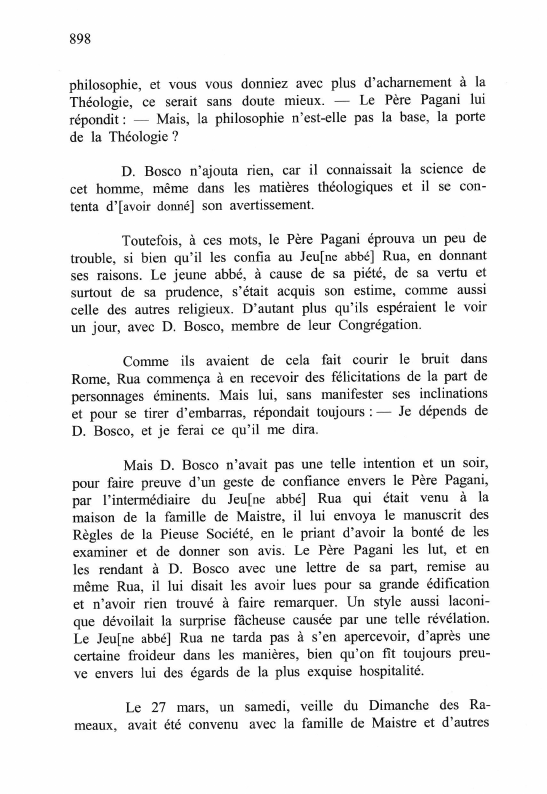 898

philosophie, et vous vous donniez avec plus d'acharnement à la Théologie, ce serait sans doute mieux. — Le Père Pagani lui répondit : — Mais, la philosophie n'est-elle pas la base, la porte de la Théologie ?

D. Bosco n'ajouta rien, car il connaissait la science de cet homme, même dans les matières théologiques et il se contenta d'[avoir donné] son avertissement.

Toutefois, à ces mots, le Père Pagani éprouva un peu de trouble, si bien qu'il les confia au Jeu[ne abbé] Rua, en donnant ses raisons. Le jeune abbé, à cause de sa piété, de sa vertu et surtout de sa prudence, s'était acquis son estime, comme aussi celle des autres religieux. D'autant plus qu'ils espéraient le voir un jour, avec D. Bosco, membre de leur Congrégation.

Comme ils avaient de cela fait courir le bruit dans Rome, Rua commença à en recevoir des félicitations de la part de personnages éminents. Mais lui, sans manifester ses inclinations et pour se tirer d'embarras, répondait toujours : — Je dépends de D. Bosco, et je ferai ce qu'il me dira.

Mais D. Bosco n'avait pas une telle intention et un soir, pour faire preuve d'un geste de confiance envers le Père Pagani, par l'intermédiaire du Jeu[ne abbé] Rua qui était venu à la maison de la famille de Maistre, il lui envoya le manuscrit des Règles de la Pieuse Société, en le priant d'avoir la bonté de les examiner et de donner son avis. Le Père Pagani les lut, et en les rendant à D. Bosco avec une lettre de sa part, remise au même Rua, il lui disait les avoir lues pour sa grande édification et n'avoir rien trouvé à faire remarquer. Un style aussi laconique dévoilait la surprise fâcheuse causée par une telle révélation. Le Jeu[ne abbé] Rua ne tarda pas à s'en apercevoir, d'après une certaine froideur dans les manières, bien qu'on fît toujours preuve envers lui des égards de la plus exquise hospitalité.

Le 27 mars, un samedi, veille du Dimanche des Rameaux, avait été convenu avec la famille de Maistre et d'autres